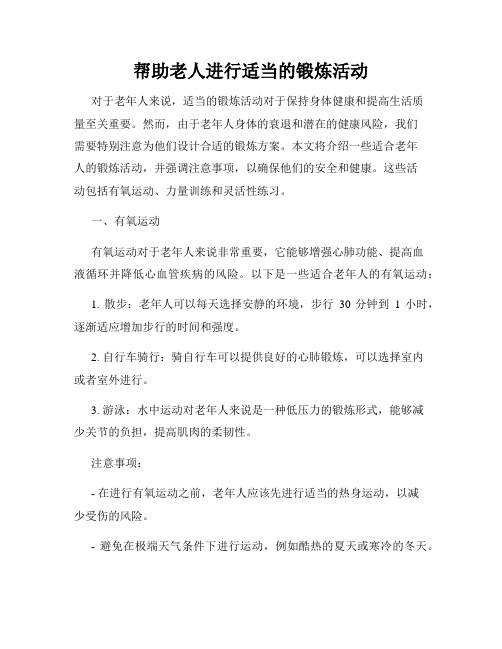 帮助老人进行适当的锻炼活动

对于老年人来说，适当的锻炼活动对于保持身体健康和提高生活质量至关重要。然而，由于老年人身体的衰退和潜在的健康风险，我们需要特别注意为他们设计合适的锻炼方案。本文将介绍一些适合老年人的锻炼活动，并强调注意事项，以确保他们的安全和健康。这些活动包括有氧运动、力量训练和灵活性练习。

一、有氧运动

有氧运动对于老年人来说非常重要，它能够增强心肺功能、提高血液循环并降低心血管疾病的风险。以下是一些适合老年人的有氧运动：

1. 散步：老年人可以每天选择安静的环境，步行 30 分钟到 1 小时，逐渐适应增加步行的时间和强度。

2. 自行车骑行：骑自行车可以提供良好的心肺锻炼，可以选择室内或者室外进行。

3. 游泳：水中运动对老年人来说是一种低压力的锻炼形式，能够减少关节的负担，提高肌肉的柔韧性。

注意事项：

- 在进行有氧运动之前，老年人应该先进行适当的热身运动，以减少受伤的风险。

- 避免在极端天气条件下进行运动，例如酷热的夏天或寒冷的冬天。